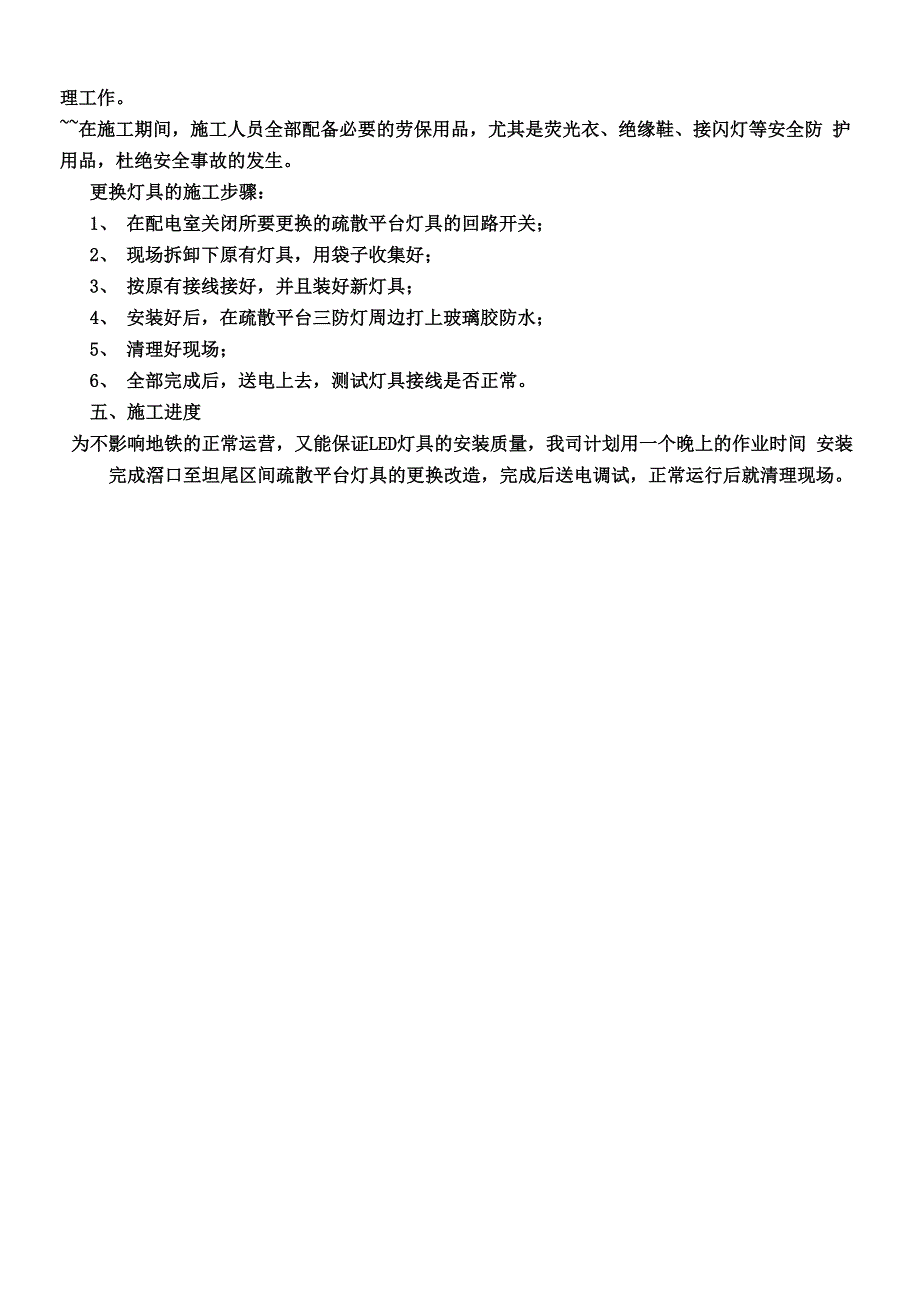 理工作。

~~在施工期间，施工人员全部配备必要的劳保用品，尤其是荧光衣、绝缘鞋、接闪灯等安全防 护用品，杜绝安全事故的发生。

更换灯具的施工步骤：

1、 在配电室关闭所要更换的疏散平台灯具的回路开关；

2、 现场拆卸下原有灯具，用袋子收集好；

3、 按原有接线接好，并且装好新灯具；

4、 安装好后，在疏散平台三防灯周边打上玻璃胶防水；

5、 清理好现场；

6、 全部完成后，送电上去，测试灯具接线是否正常。

五、施工进度

为不影响地铁的正常运营，又能保证LED灯具的安装质量，我司计划用一个晚上的作业时间 安装完成滘口至坦尾区间疏散平台灯具的更换改造，完成后送电调试，正常运行后就清理现场。